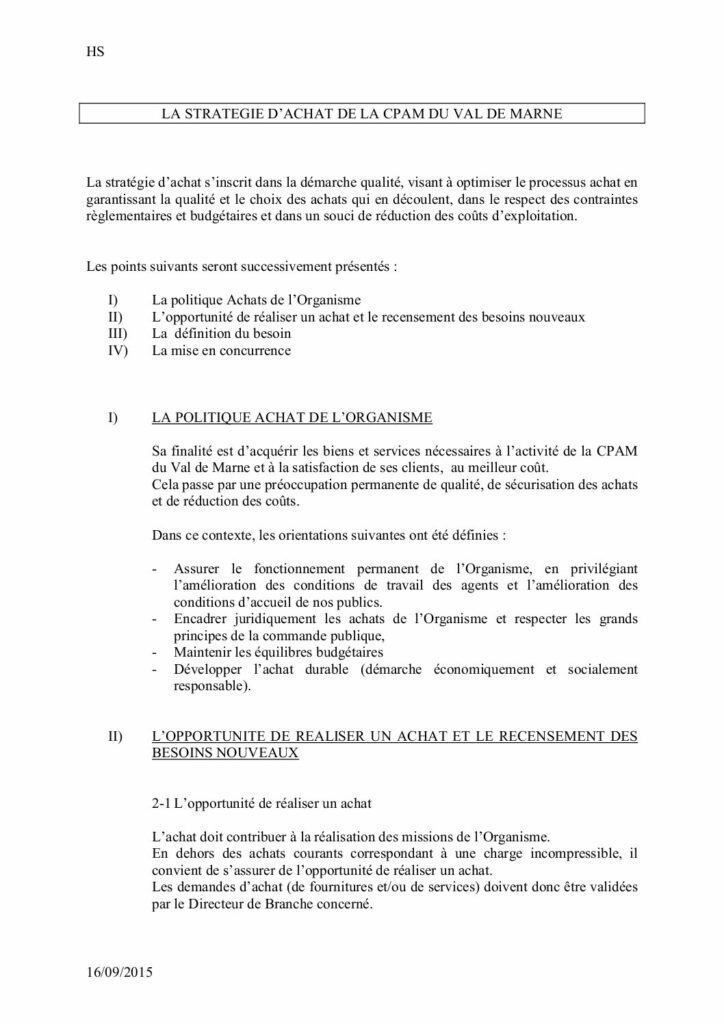 HS

LA STRATEGIE D'ACHAT DE LA CPAM DU VAL DE MARNE

La stratégie d'achat s'inscrit dans la démarche qualité, visant à optimiser le processus achat en garantissant la qualité et le choix des achats qui en découlent, dans le respect des contraintes règlementaires et budgétaires et dans un souci de réduction des coûts d'exploitation.

Les points suivants seront successivement présentés :

I) La politique Achats de l'Organisme
II) L'opportunité de réaliser un achat et le recensement des besoins nouveaux
III) La définition du besoin
IV) La mise en concurrence

I) LA POLITIQUE ACHAT DE L'ORGANISME

Sa finalité est d'acquérir les biens et services nécessaires à l'activité de la CPAM du Val de Marne et à la satisfaction de ses clients, au meilleur coût.
Cela passe par une préoccupation permanente de qualité, de sécurisation des achats et de réduction des coûts.

Dans ce contexte, les orientations suivantes ont été définies :

- Assurer le fonctionnement permanent de l'Organisme, en privilégiant l'amélioration des conditions de travail des agents et l'amélioration des conditions d'accueil de nos publics.
- Encadrer juridiquement les achats de l'Organisme et respecter les grands principes de la commande publique,
- Maintenir les équilibres budgétaires
- Développer l'achat durable (démarche économiquement et socialement responsable).

II) L'OPPORTUNITE DE REALISER UN ACHAT ET LE RECENSEMENT DES BESOINS NOUVEAUX

2-1 L'opportunité de réaliser un achat

L'achat doit contribuer à la réalisation des missions de l'Organisme.
En dehors des achats courants correspondant à une charge incompressible, il convient de s'assurer de l'opportunité de réaliser un achat.
Les demandes d'achat (de fournitures et/ou de services) doivent donc être validées par le Directeur de Branche concerné.

16/09/2015